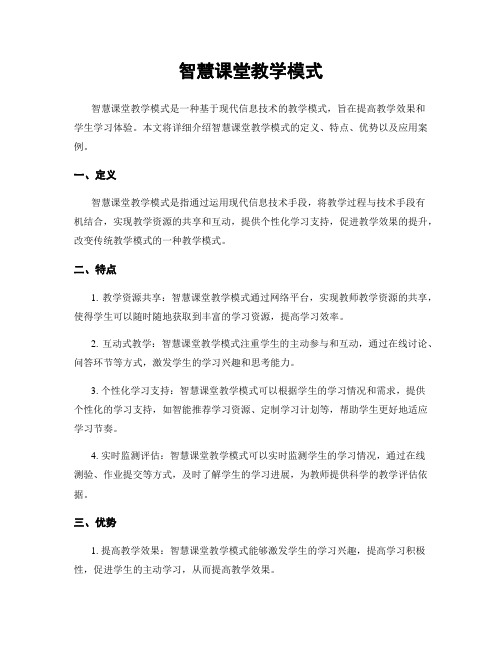 智慧课堂教学模式

智慧课堂教学模式是一种基于现代信息技术的教学模式，旨在提高教学效果和学生学习体验。本文将详细介绍智慧课堂教学模式的定义、特点、优势以及应用案例。

一、定义

智慧课堂教学模式是指通过运用现代信息技术手段，将教学过程与技术手段有机结合，实现教学资源的共享和互动，提供个性化学习支持，促进教学效果的提升，改变传统教学模式的一种教学模式。

二、特点

1. 教学资源共享：智慧课堂教学模式通过网络平台，实现教师教学资源的共享，使得学生可以随时随地获取到丰富的学习资源，提高学习效率。

2. 互动式教学：智慧课堂教学模式注重学生的主动参与和互动，通过在线讨论、问答环节等方式，激发学生的学习兴趣和思考能力。

3. 个性化学习支持：智慧课堂教学模式可以根据学生的学习情况和需求，提供个性化的学习支持，如智能推荐学习资源、定制学习计划等，帮助学生更好地适应学习节奏。

4. 实时监测评估：智慧课堂教学模式可以实时监测学生的学习情况，通过在线测验、作业提交等方式，及时了解学生的学习进展，为教师提供科学的教学评估依据。

三、优势

1. 提高教学效果：智慧课堂教学模式能够激发学生的学习兴趣，提高学习积极性，促进学生的主动学习，从而提高教学效果。